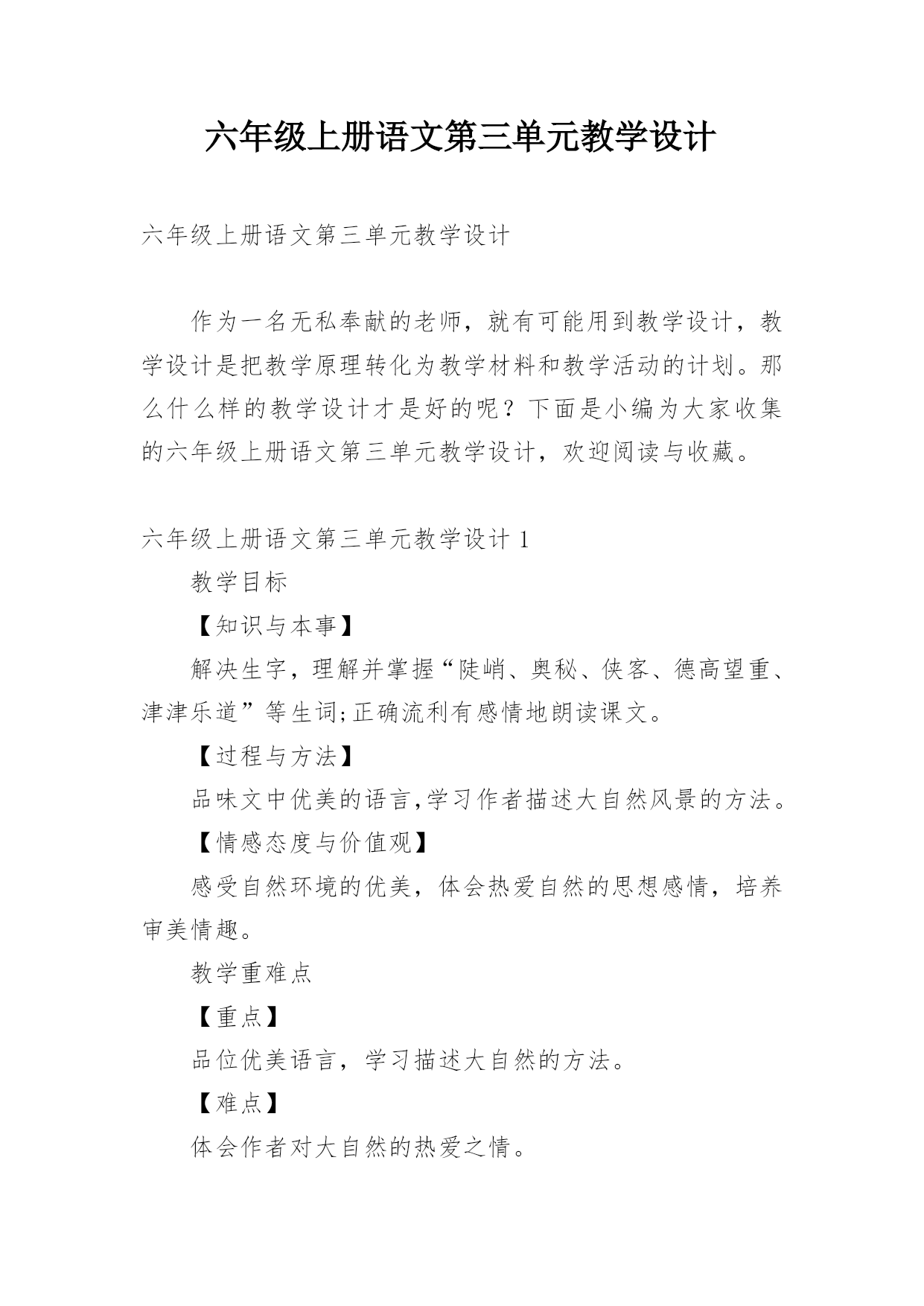 六年级上册语文第三单元教学设计

六年级上册语文第三单元教学设计

作为一名无私奉献的老师，就有可能用到教学设计，教学设计是把教学原理转化为教学材料和教学活动的计划。那么什么样的教学设计才是好的呢？下面是小编为大家收集的六年级上册语文第三单元教学设计，欢迎阅读与收藏。

六年级上册语文第三单元教学设计 1

教学目标

【知识与本事】

解决生字，理解并掌握“陡峭、奥秘、侠客、德高望重、津津乐道”等生词;正确流利有感情地朗读课文。

【过程与方法】

品味文中优美的语言,学习作者描述大自然风景的方法。

【情感态度与价值观】

感受自然环境的优美，体会热爱自然的思想感情，培养审美情趣。

教学重难点

【重点】

品位优美语言，学习描述大自然的方法。

【难点】

体会作者对大自然的热爱之情。